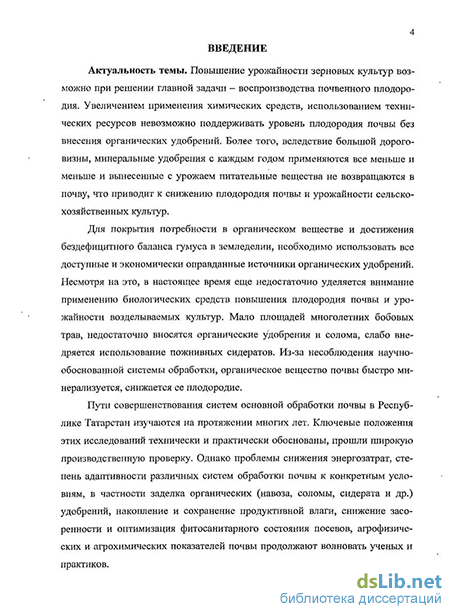 4

ВВЕДЕНИЕ

Актуальность темы. Повышение урожайности зерновых культур возможно при решении главной задачи – воспроизводства почвенного плодородия. Увеличением применения химических средств, использованием технических ресурсов невозможно поддерживать уровень плодородия почвы без внесения органических удобрений. Более того, вследствие большой дороговизны, минеральные удобрения с каждым годом применяются все меньше и меньше и вынесенные с урожаем питательные вещества не возвращаются в почву, что приводит к снижению плодородия почвы и урожайности сельскохозяйственных культур.

Для покрытия потребности в органическом веществе и достижения бездефицитного баланса гумуса в земледелии, необходимо использовать все доступные и экономически оправданные источники органических удобрений. Несмотря на это, в настоящее время еще недостаточно уделяется внимание применению биологических средств повышения плодородия почвы и урожайности возделываемых культур. Мало площадей многолетних бобовых трав, недостаточно вносятся органические удобрения и солома, слабо внедряется использование пожнивных сидератов. Из-за несоблюдения научно-обоснованной системы обработки, органическое вещество почвы быстро минерализуется, снижается ее плодородие.

Пути совершенствования систем основной обработки почвы в Республике Татарстан изучаются на протяжении многих лет. Ключевые положения этих исследований технически и практически обоснованы, прошли широкую производственную проверку. Однако проблемы снижения энергозатрат, степень адаптивности различных систем обработки почвы к конкретным условиям, в частности заделка органических (навоза, соломы, сидерата и др.) удобрений, накопление и сохранение продуктивной влаги, снижение засоренности и оптимизация фитосанитарного состояния посевов, агрофизических и агрохимических показателей почвы продолжают волновать ученых и практиков.

dsLib.net
библиотека диссертаций